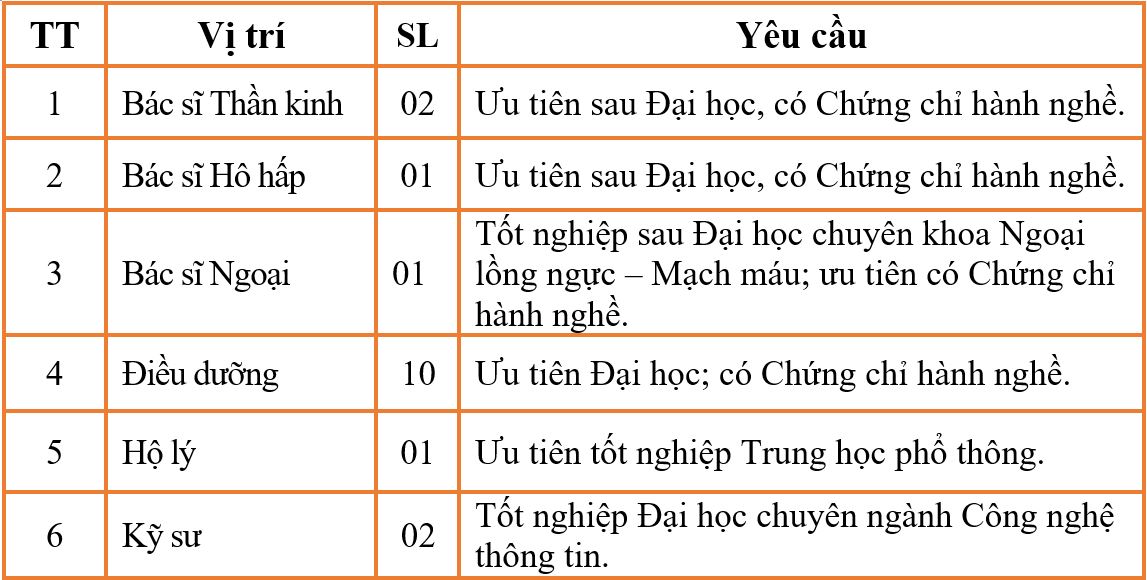 | TT | Vị trí | SL | Yêu cầu |
|---|---|---|---|
| 1 | Bác sĩ Thần kinh | 02 | Ưu tiên sau Đại học, có Chứng chỉ hành nghề. |
| 2 | Bác sĩ Hô hấp | 01 | Ưu tiên sau Đại học, có Chứng chỉ hành nghề. |
| 3 | Bác sĩ Ngoại | 01 | Tốt nghiệp sau Đại học chuyên khoa Ngoại lồng ngực – Mạch máu; ưu tiên có Chứng chỉ hành nghề. |
| 4 | Điều dưỡng | 10 | Ưu tiên Đại học; có Chứng chỉ hành nghề. |
| 5 | Hộ lý | 01 | Ưu tiên tốt nghiệp Trung học phổ thông. |
| 6 | Kỹ sư | 02 | Tốt nghiệp Đại học chuyên ngành Công nghệ thông tin. |